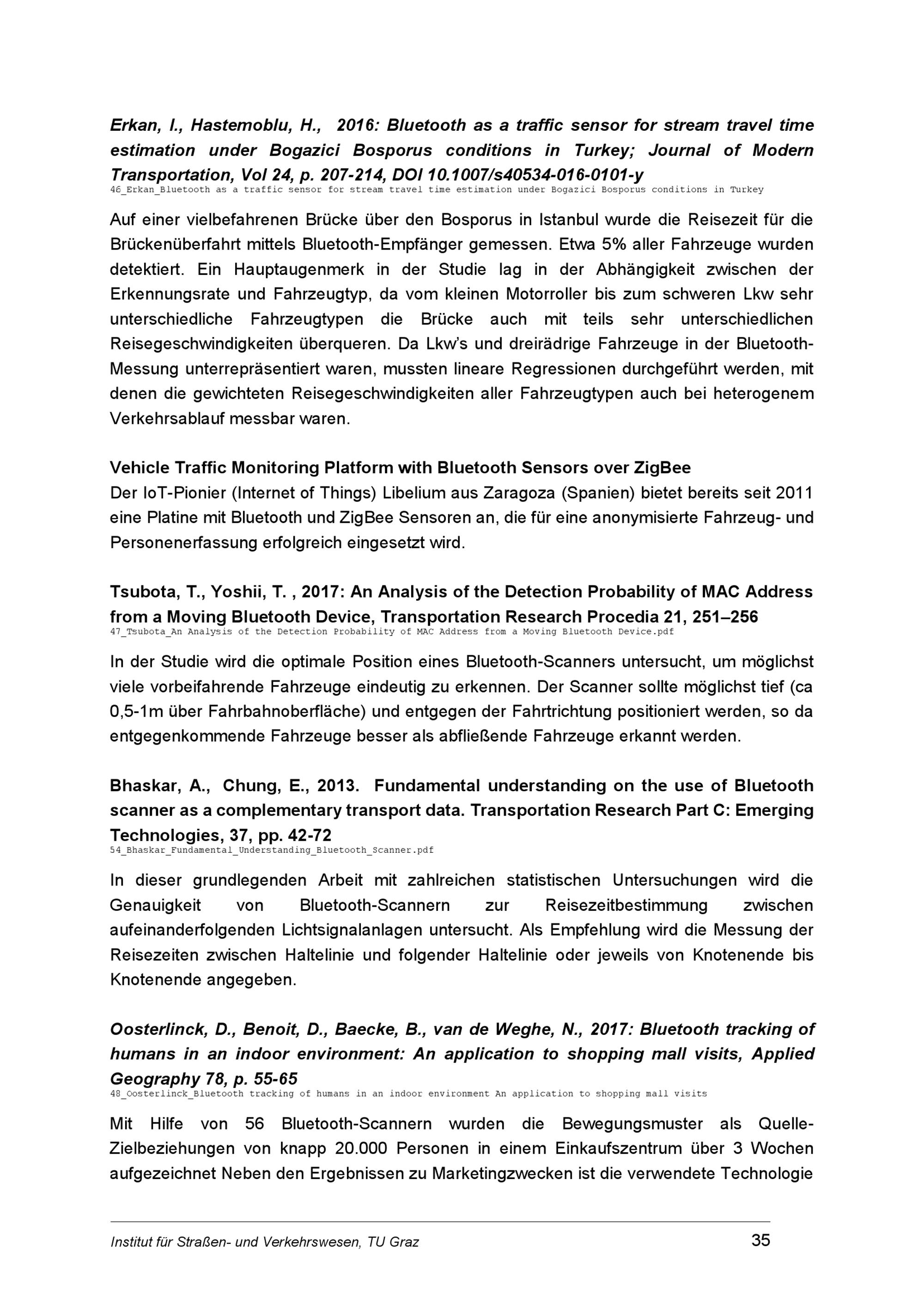 Erkan, I., Hastemoblu, H., 2016: Bluetooth as a traffic sensor for stream travel time estimation under Bogazici Bosporus conditions in Turkey; Journal of Modern Transportation, Vol 24, p. 207-214, DOI 10.1007/s40534-016-0101-y
46_Erkan_Bluetooth as a traffic sensor for stream travel time estimation under Bogazici Bosporus conditions in Turkey

Auf einer vielbefahrenen Brücke über den Bosporus in Istanbul wurde die Reisezeit für die Brückenüberfahrt mittels Bluetooth-Empfänger gemessen. Etwa 5% aller Fahrzeuge wurden detektiert. Ein Hauptaugenmerk in der Studie lag in der Abhängigkeit zwischen der Erkennungsrate und Fahrzeugtyp, da vom kleinen Motorroller bis zum schweren Lkw sehr unterschiedliche Fahrzeugtypen die Brücke auch mit teils sehr unterschiedlichen Reisegeschwindigkeiten überqueren. Da Lkw's und dreirädrige Fahrzeuge in der Bluetooth-Messung unterrepräsentiert waren, mussten lineare Regressionen durchgeführt werden, mit denen die gewichteten Reisegeschwindigkeiten aller Fahrzeugtypen auch bei heterogenem Verkehrsablauf messbar waren.

Vehicle Traffic Monitoring Platform with Bluetooth Sensors over ZigBee
Der IoT-Pionier (Internet of Things) Libelium aus Zaragoza (Spanien) bietet bereits seit 2011 eine Platine mit Bluetooth und ZigBee Sensoren an, die für eine anonymisierte Fahrzeug- und Personenerfassung erfolgreich eingesetzt wird.

Tsubota, T., Yoshii, T. , 2017: An Analysis of the Detection Probability of MAC Address from a Moving Bluetooth Device, Transportation Research Procedia 21, 251–256
47_Tsubota_An Analysis of the Detection Probability of MAC Address from a Moving Bluetooth Device.pdf

In der Studie wird die optimale Position eines Bluetooth-Scanners untersucht, um möglichst viele vorbeifahrende Fahrzeuge eindeutig zu erkennen. Der Scanner sollte möglichst tief (ca 0,5-1m über Fahrbahnoberfläche) und entgegen der Fahrtrichtung positioniert werden, so da entgegenkommende Fahrzeuge besser als abfließende Fahrzeuge erkannt werden.

Bhaskar, A., Chung, E., 2013. Fundamental understanding on the use of Bluetooth scanner as a complementary transport data. Transportation Research Part C: Emerging Technologies, 37, pp. 42-72
54_Bhaskar_Fundamental_Understanding_Bluetooth_Scanner.pdf

In dieser grundlegenden Arbeit mit zahlreichen statistischen Untersuchungen wird die Genauigkeit von Bluetooth-Scannern zur Reisezeitbestimmung zwischen aufeinanderfolgenden Lichtsignalanlagen untersucht. Als Empfehlung wird die Messung der Reisezeiten zwischen Haltelinie und folgender Haltelinie oder jeweils von Knotenende bis Knotenende angegeben.

Oosterlinck, D., Benoit, D., Baecke, B., van de Weghe, N., 2017: Bluetooth tracking of humans in an indoor environment: An application to shopping mall visits, Applied Geography 78, p. 55-65
48_Oosterlinck_Bluetooth tracking of humans in an indoor environment An application to shopping mall visits

Mit Hilfe von 56 Bluetooth-Scannern wurden die Bewegungsmuster als Quelle-Zielbeziehungen von knapp 20.000 Personen in einem Einkaufszentrum über 3 Wochen aufgezeichnet Neben den Ergebnissen zu Marketingzwecken ist die verwendete Technologie

Institut für Straßen- und Verkehrswesen, TU Graz 35